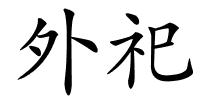 外祀